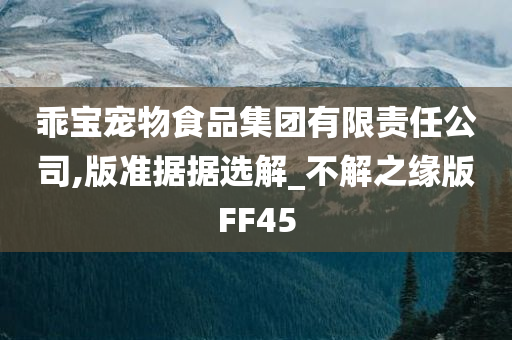 乖宝宠物食品集团有限责任公司,版准据据选解_不解之缘版FF45